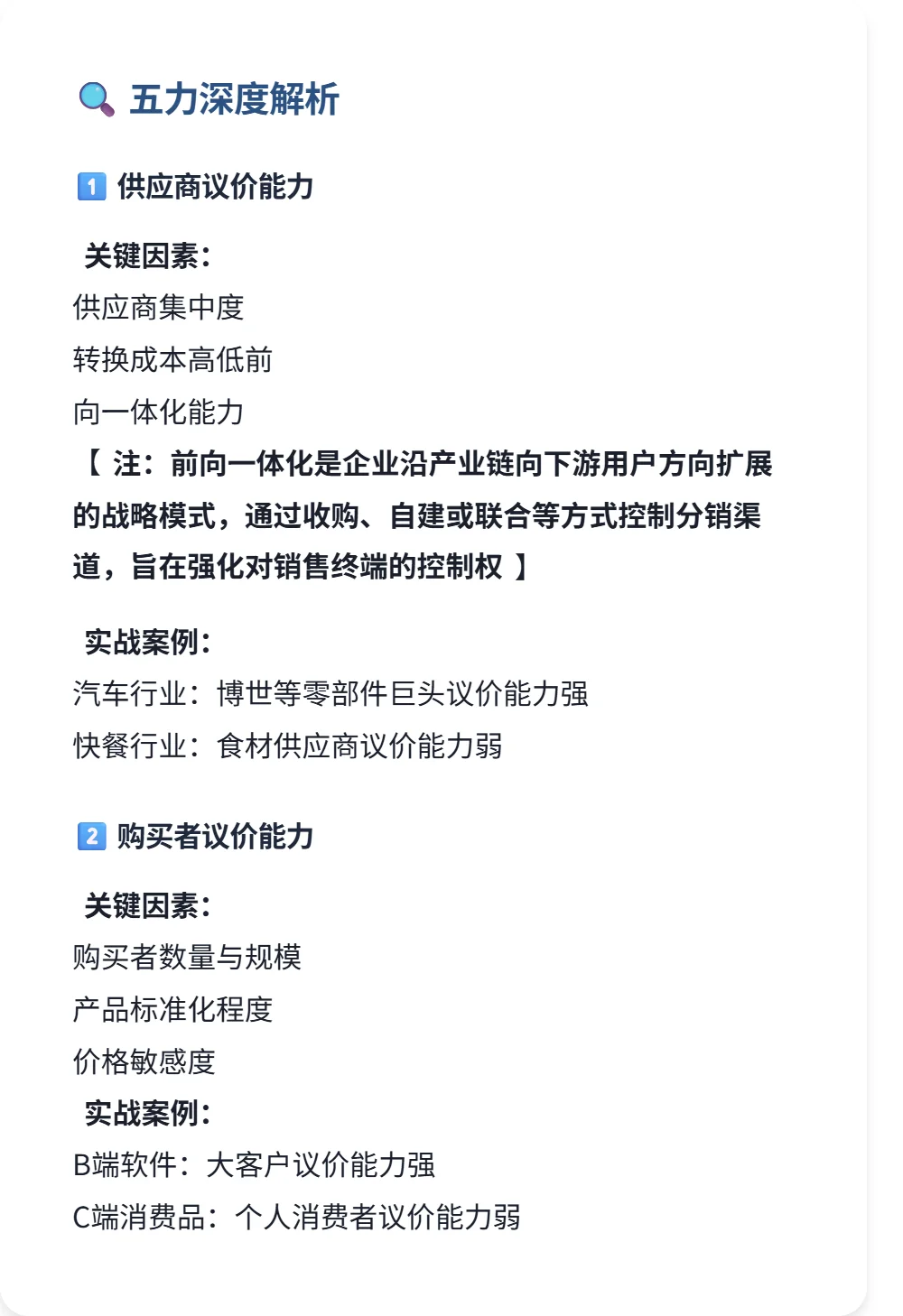 🔍 五力深度解析

1️⃣ 供应商议价能力

关键因素：
供应商集中度
转换成本高低前
向一体化能力
【 注：前向一体化是企业沿产业链向下游用户方向扩展的战略模式，通过收购、自建或联合等方式控制分销渠道，旨在强化对销售终端的控制权 】

实战案例：
汽车行业：博世等零部件巨头议价能力强
快餐行业：食材供应商议价能力弱

2️⃣ 购买者议价能力

关键因素：
购买者数量与规模
产品标准化程度
价格敏感度
实战案例：
B端软件：大客户议价能力强
C端消费品：个人消费者议价能力弱